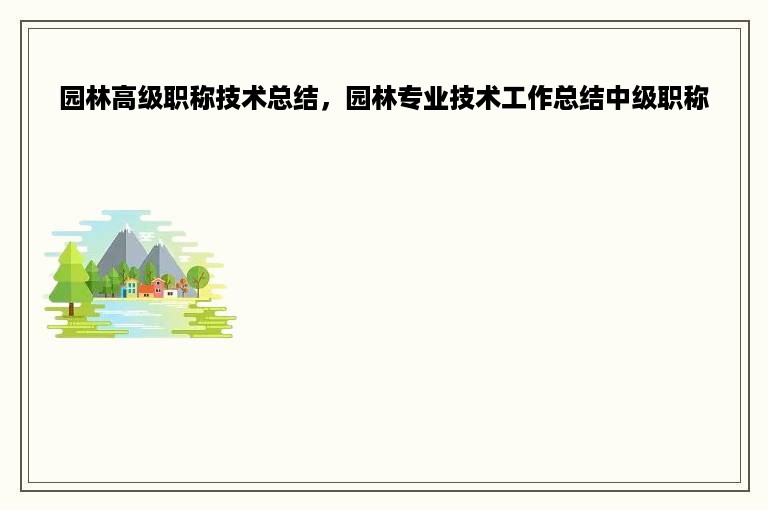 园林高级职称技术总结，园林专业技术工作总结中级职称